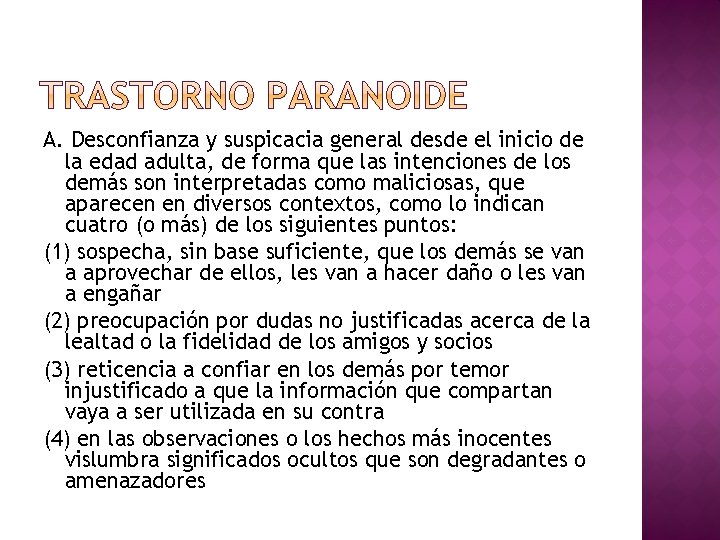 TRASTORNO PARANOIDE

A. Desconfianza y suspicacia general desde el inicio de la edad adulta, de forma que las intenciones de los demás son interpretadas como maliciosas, que aparecen en diversos contextos, como lo indican cuatro (o más) de los siguientes puntos:

(1) sospecha, sin base suficiente, que los demás se van a aprovechar de ellos, les van a hacer daño o les van a engañar

(2) preocupación por dudas no justificadas acerca de la lealtad o la fidelidad de los amigos y socios

(3) reticencia a confiar en los demás por temor injustificado a que la información que compartan vaya a ser utilizada en su contra

(4) en las observaciones o los hechos más inocentes vislumbra significados ocultos que son degradantes o amenazadores